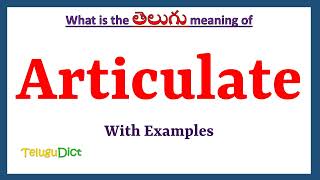 What is the తెలుగు meaning of

Articulate

With Examples

TeluguDict